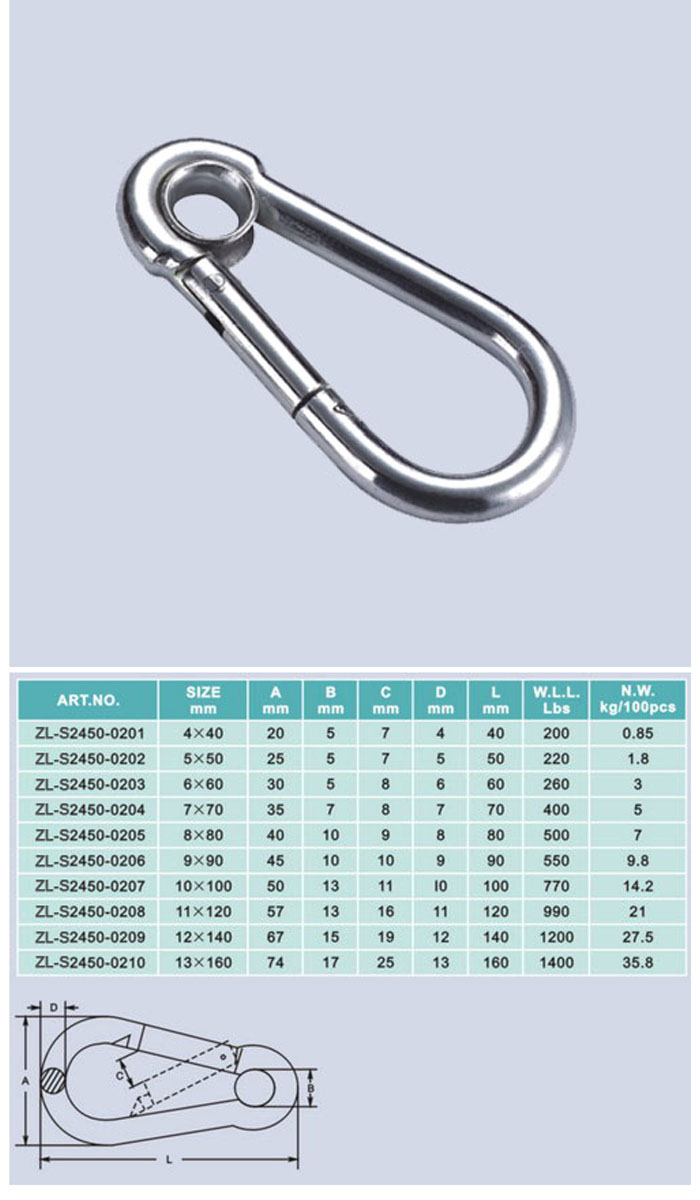 | ART.NO. | SIZE mm | A mm | B mm | C mm | D mm | L mm | W.L.L. Lbs | N.W. kg/100pcs |
|---|---|---|---|---|---|---|---|---|
| ZL-S2450-0201 | 4×40 | 20 | 5 | 7 | 4 | 40 | 200 | 0.85 |
| ZL-S2450-0202 | 5×50 | 25 | 5 | 7 | 5 | 50 | 220 | 1.8 |
| ZL-S2450-0203 | 6×60 | 30 | 5 | 8 | 6 | 60 | 260 | 3 |
| ZL-S2450-0204 | 7×70 | 35 | 7 | 8 | 7 | 70 | 400 | 5 |
| ZL-S2450-0205 | 8×80 | 40 | 10 | 9 | 8 | 80 | 500 | 7 |
| ZL-S2450-0206 | 9×90 | 45 | 10 | 10 | 9 | 90 | 550 | 9.8 |
| ZL-S2450-0207 | 10×100 | 50 | 13 | 11 | I0 | 100 | 770 | 14.2 |
| ZL-S2450-0208 | 11×120 | 57 | 13 | 16 | 11 | 120 | 990 | 21 |
| ZL-S2450-0209 | 12×140 | 67 | 15 | 19 | 12 | 140 | 1200 | 27.5 |
| ZL-S2450-0210 | 13×160 | 74 | 17 | 25 | 13 | 160 | 1400 | 35.8 |

D
A
C
B
L